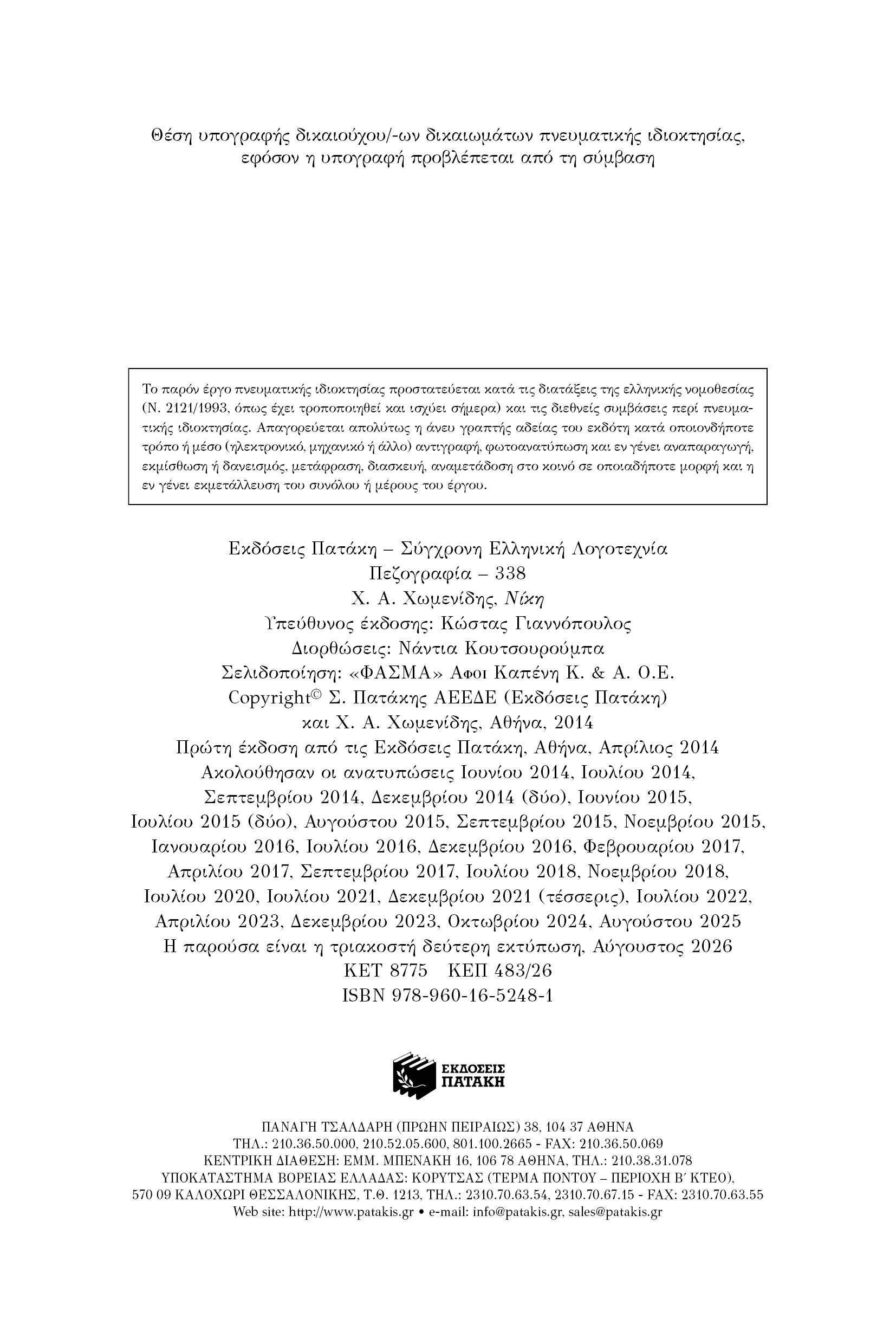 Θέση υπογραφής δικαιούχου/-ων δικαιωμάτων πνευματικής ιδιοκτησίας, εφόσον η υπογραφή προβλέπεται από τη σύμβαση

Το παρόν έργο πνευματικής ιδιοκτησίας προστατεύεται κατά τις διατάξεις της ελληνικής νομοθεσίας (Ν. 2121/1993, όπως έχει τροποποιηθεί και ισχύει σήμερα) και τις διεθνείς συμβάσεις περί πνευματικής ιδιοκτησίας. Απαγορεύεται απολύτως η άνευ γραπτής αδείας του εκδότη κατά οποιονδήποτε τρόπο ή μέσο (ηλεκτρονικό, μηχανικό ή άλλο) αντιγραφή, φωτοανατύπωση και εν γένει αναπαραγωγή, εκμίσθωση ή δανεισμός, μετάφραση, διασκευή, αναμετάδοση στο κοινό σε οποιαδήποτε μορφή και η εν γένει εκμετάλλευση του συνόλου ή μέρους του έργου.

Εκδόσεις Πατάκη – Σύγχρονη Ελληνική Λογοτεχνία
Πεζογραφία – 338
Χ. Α. Χωμενίδης, Νίκη
Υπεύθυνος έκδοσης: Κώστας Γιαννόπουλος
Διορθώσεις: Νάντια Κουτσουρούμπα
Σελιδοποίηση: «ΦΑΣΜΑ» Αφοι Καπένη Κ. & Α. Ο.Ε.
Copyright© Σ. Πατάκης ΑΕΕΔΕ (Εκδόσεις Πατάκη)
και Χ. Α. Χωμενίδης, Αθήνα, 2014
Πρώτη έκδοση από τις Εκδόσεις Πατάκη, Αθήνα, Απρίλιος 2014
Ακολούθησαν οι ανατυπώσεις Ιουνίου 2014, Ιουλίου 2014, Σεπτεμβρίου 2014, Δεκεμβρίου 2014 (δύο), Ιουνίου 2015, Ιουλίου 2015 (δύο), Αυγούστου 2015, Σεπτεμβρίου 2015, Νοεμβρίου 2015, Ιανουαρίου 2016, Ιουλίου 2016, Δεκεμβρίου 2016, Φεβρουαρίου 2017, Απριλίου 2017, Σεπτεμβρίου 2017, Ιουλίου 2018, Νοεμβρίου 2018, Ιουλίου 2020, Ιουλίου 2021, Δεκεμβρίου 2021 (τέσσερις), Ιουλίου 2022, Απριλίου 2023, Δεκεμβρίου 2023, Οκτωβρίου 2024, Αυγούστου 2025
Η παρούσα είναι η τριακοστή δεύτερη εκτύπωση, Αύγουστος 2026
ΚΕΤ 8775 ΚΕΠ 483/26
ISBN 978-960-16-5248-1

ΕΚΔΟΣΕΙΣ
ΠΑΤΑΚΗ

ΠΑΝΑΓΗ ΤΣΑΛΔΑΡΗ (ΠΡΩΗΝ ΠΕΙΡΑΙΩΣ) 38, 104 37 ΑΘΗΝΑ
ΤΗΛ.: 210.36.50.000, 210.52.05.600, 801.100.2665 - FAX: 210.36.50.069
ΚΕΝΤΡΙΚΗ ΔΙΑΘΕΣΗ: ΕΜΜ. ΜΠΕΝΑΚΗ 16, 106 78 ΑΘΗΝΑ, ΤΗΛ.: 210.38.31.078
ΥΠΟΚΑΤΑΣΤΗΜΑ ΒΟΡΕΙΑΣ ΕΛΛΑΔΑΣ: ΚΟΡΥΤΣΑΣ (ΤΕΡΜΑ ΠΟΝΤΟΥ – ΠΕΡΙΟΧΗ Β΄ ΚΤΕΟ),
570 09 ΚΑΛΟΧΩΡΙ ΘΕΣΣΑΛΟΝΙΚΗΣ, Τ.Θ. 1213, ΤΗΛ.: 2310.70.63.54, 2310.70.67.15 - FAX: 2310.70.63.55
Web site: http://www.patakis.gr • e-mail: info@patakis.gr, sales@patakis.gr